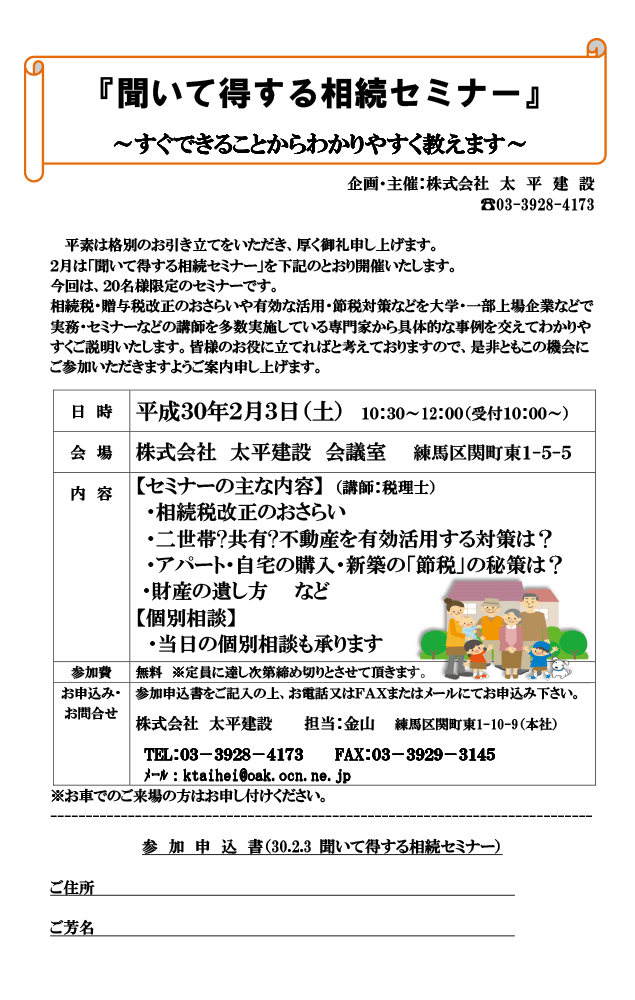 『聞いて得する相続セミナー』

～すぐできることからわかりやすく教えます～

企画・主催：株式会社 太 平 建 設
☎03-3928-4173

平素は格別のお引き立てをいただき、厚く御礼申し上げます。
2月は「聞いて得する相続セミナー」を下記のとおり開催いたします。
今回は、20名様限定のセミナーです。
相続税・贈与税改正のおさらいや有効な活用・節税対策などを大学・一部上場企業などで実務・セミナーなどの講師を多数実施している専門家から具体的な事例を交えてわかりやすくご説明いたします。皆様のお役に立てればと考えておりますので、是非ともこの機会にご参加いただきますようご案内申し上げます。

| 日 時 | 平成30年2月3日（土） 10:30～12:00（受付10:00～） |
|---|---|
| 会 場 | 株式会社 太平建設 会議室 練馬区関町東1-5-5 |
| 内 容 | 【セミナーの主な内容】（講師：税理士）<br>・相続税改正のおさらい<br>・二世帯?共有?不動産を有効活用する対策は？<br>・アパート・自宅の購入・新築の「節税」の秘策は？<br>・財産の遺し方 など<br>【個別相談】<br>・当日の個別相談も承ります |
| 参加費 | 無料 ※定員に達し次第締め切りとさせて頂きます。 |
| お申込み・お問合せ | 参加申込書をご記入の上、お電話又はFAXまたはメールにてお申込み下さい。<br>株式会社 太平建設 担当：金山 練馬区関町東1-10-9（本社）<br>TEL:03－3928－4173 FAX:03－3929－3145<br>ﾒｰﾙ：ktaihei@oak.ocn.ne.jp |

※お車でのご来場の方はお申し付けください。

参 加 申 込 書（30.2.3 聞いて得する相続セミナー）

ご住所

ご芳名